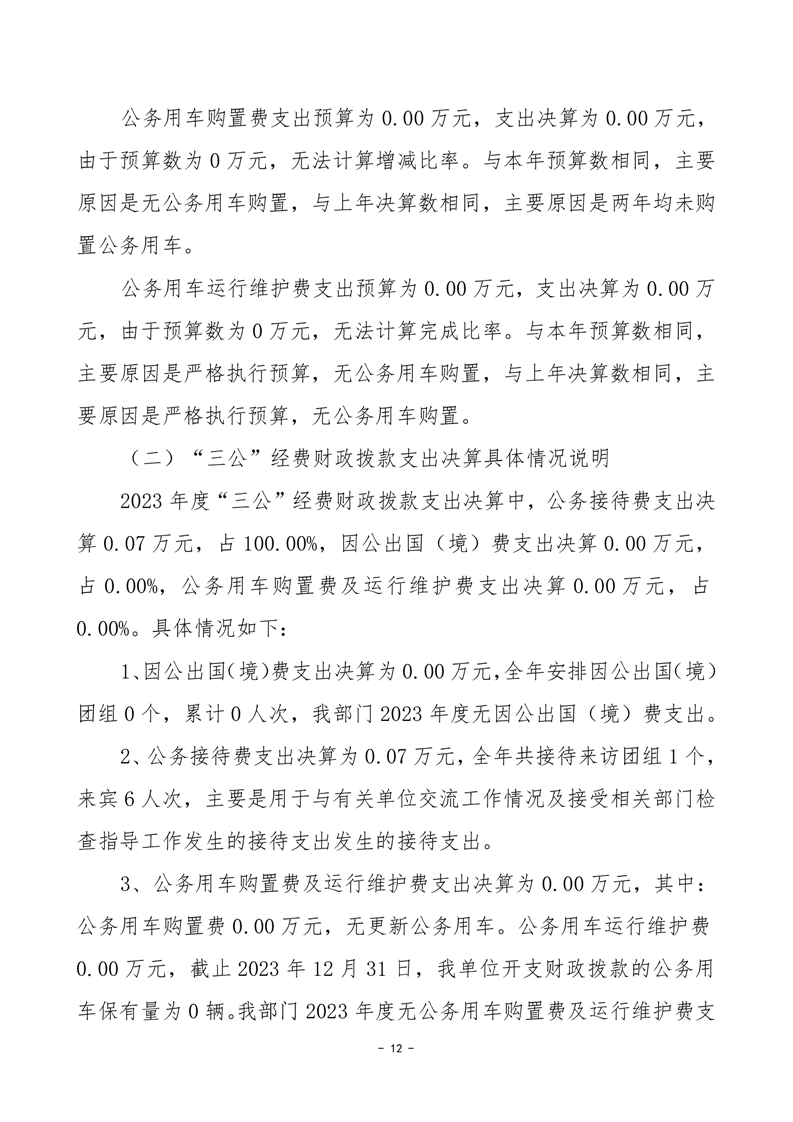 公务用车购置费支出预算为 0.00 万元，支出决算为 0.00 万元，由于预算数为 0 万元，无法计算增减比率。与本年预算数相同，主要原因是无公务用车购置，与上年决算数相同，主要原因是两年均未购置公务用车。

公务用车运行维护费支出预算为 0.00 万元，支出决算为 0.00 万元，由于预算数为 0 万元，无法计算完成比率。与本年预算数相同，主要原因是严格执行预算，无公务用车购置，与上年决算数相同，主要原因是严格执行预算，无公务用车购置。

（二）“三公”经费财政拨款支出决算具体情况说明

2023 年度“三公”经费财政拨款支出决算中，公务接待费支出决算 0.07 万元，占 100.00%，因公出国（境）费支出决算 0.00 万元，占 0.00%，公务用车购置费及运行维护费支出决算 0.00 万元，占 0.00%。具体情况如下：

1、因公出国（境）费支出决算为 0.00 万元，全年安排因公出国（境）团组 0 个，累计 0 人次，我部门 2023 年度无因公出国（境）费支出。

2、公务接待费支出决算为 0.07 万元，全年共接待来访团组 1 个，来宾 6 人次，主要是用于与有关单位交流工作情况及接受相关部门检查指导工作发生的接待支出发生的接待支出。

3、公务用车购置费及运行维护费支出决算为 0.00 万元，其中：公务用车购置费 0.00 万元，无更新公务用车。公务用车运行维护费 0.00 万元，截止 2023 年 12 月 31 日，我单位开支财政拨款的公务用车保有量为 0 辆。我部门 2023 年度无公务用车购置费及运行维护费支

- 12 -